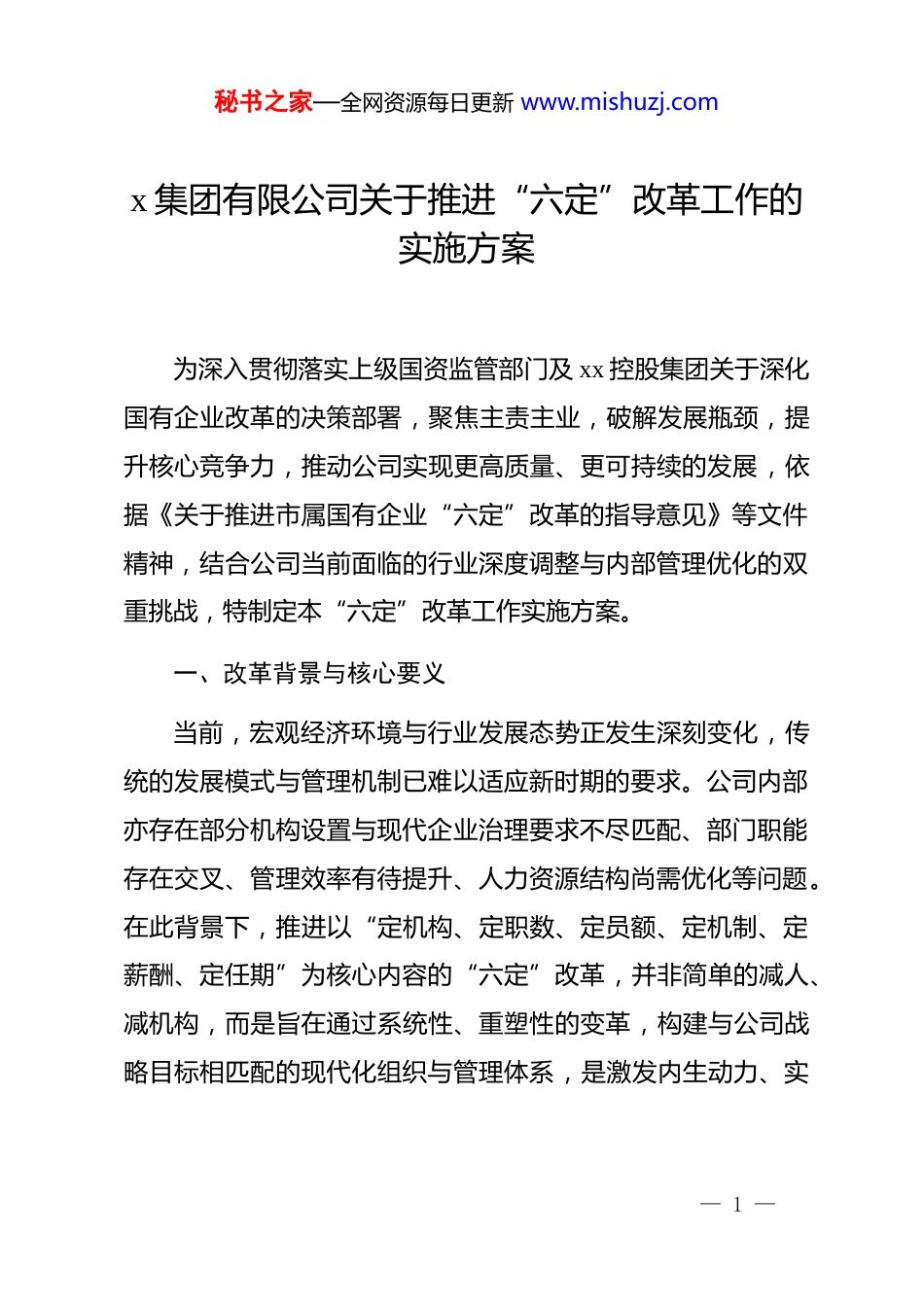 秘书之家—全网资源每日更新 www.mishuzj.com

x 集团有限公司关于推进“六定”改革工作的实施方案

为深入贯彻落实上级国资监管部门及 xx 控股集团关于深化国有企业改革的决策部署，聚焦主责主业，破解发展瓶颈，提升核心竞争力，推动公司实现更高质量、更可持续的发展，依据《关于推进市属国有企业“六定”改革的指导意见》等文件精神，结合公司当前面临的行业深度调整与内部管理优化的双重挑战，特制定本“六定”改革工作实施方案。

一、改革背景与核心要义

当前，宏观经济环境与行业发展态势正发生深刻变化，传统的发展模式与管理机制已难以适应新时期的要求。公司内部亦存在部分机构设置与现代企业治理要求不尽匹配、部门职能存在交叉、管理效率有待提升、人力资源结构尚需优化等问题。在此背景下，推进以“定机构、定职数、定员额、定机制、定薪酬、定任期”为核心内容的“六定”改革，并非简单的减人、减机构，而是旨在通过系统性、重塑性的变革，构建与公司战略目标相匹配的现代化组织与管理体系，是激发内生动力、实

— 1 —